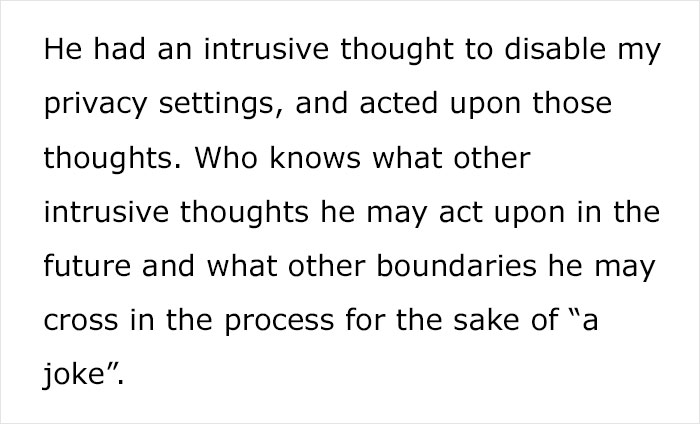 He had an intrusive thought to disable my privacy settings, and acted upon those thoughts. Who knows what other intrusive thoughts he may act upon in the future and what other boundaries he may cross in the process for the sake of “a joke”.